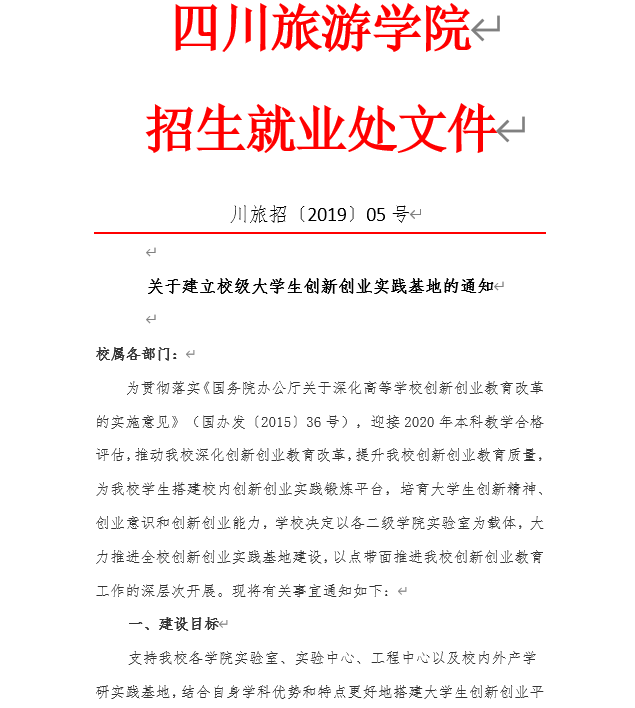 四川旅游学院

招生就业处文件

川旅招〔2019〕05 号

关于建立校级大学生创新创业实践基地的通知

校属各部门：

为贯彻落实《国务院办公厅关于深化高等学校创新创业教育改革的实施意见》（国办发〔2015〕36 号），迎接 2020 年本科教学合格评估，推动我校深化创新创业教育改革，提升我校创新创业教育质量，为我校学生搭建校内创新创业实践锻炼平台，培育大学生创新精神、创业意识和创新创业能力，学校决定以各二级学院实验室为载体，大力推进全校创新创业实践基地建设，以点带面推进我校创新创业教育工作的深层次开展。现将有关事宜通知如下：

一、建设目标

支持我校各学院实验室、实验中心、工程中心以及校内外产学研实践基地，结合自身学科优势和特点更好地搭建大学生创新创业平